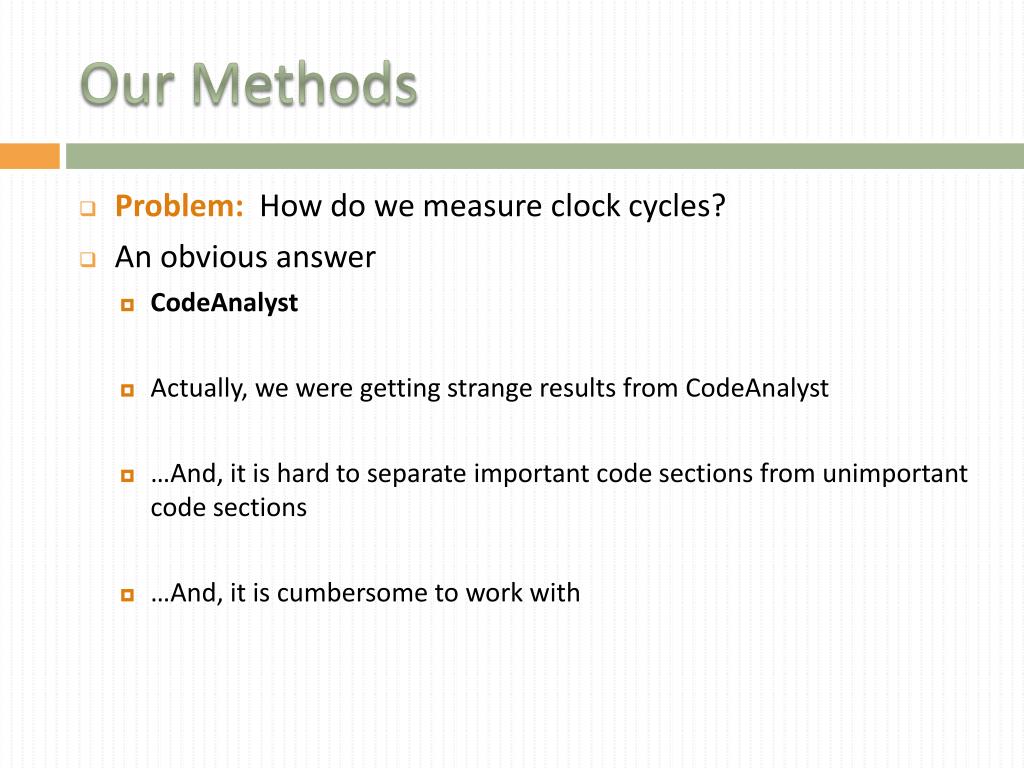 Our Methods

Problem: How do we measure clock cycles?

An obvious answer

CodeAnalyst

Actually, we were getting strange results from CodeAnalyst

…And, it is hard to separate important code sections from unimportant code sections

…And, it is cumbersome to work with